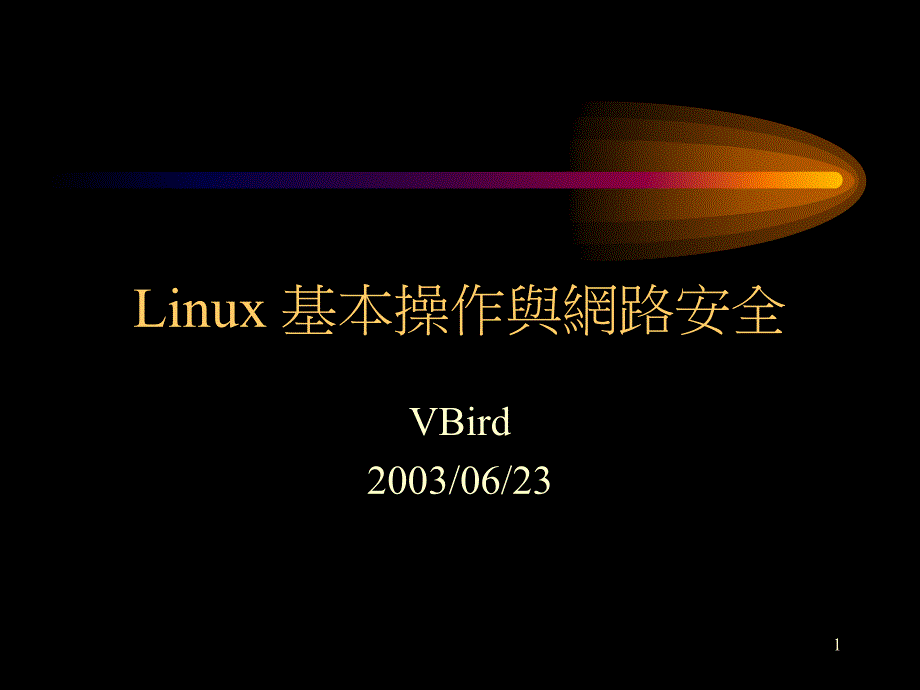 Linux 基本操作與網路安全

VBird
2003/06/23

1